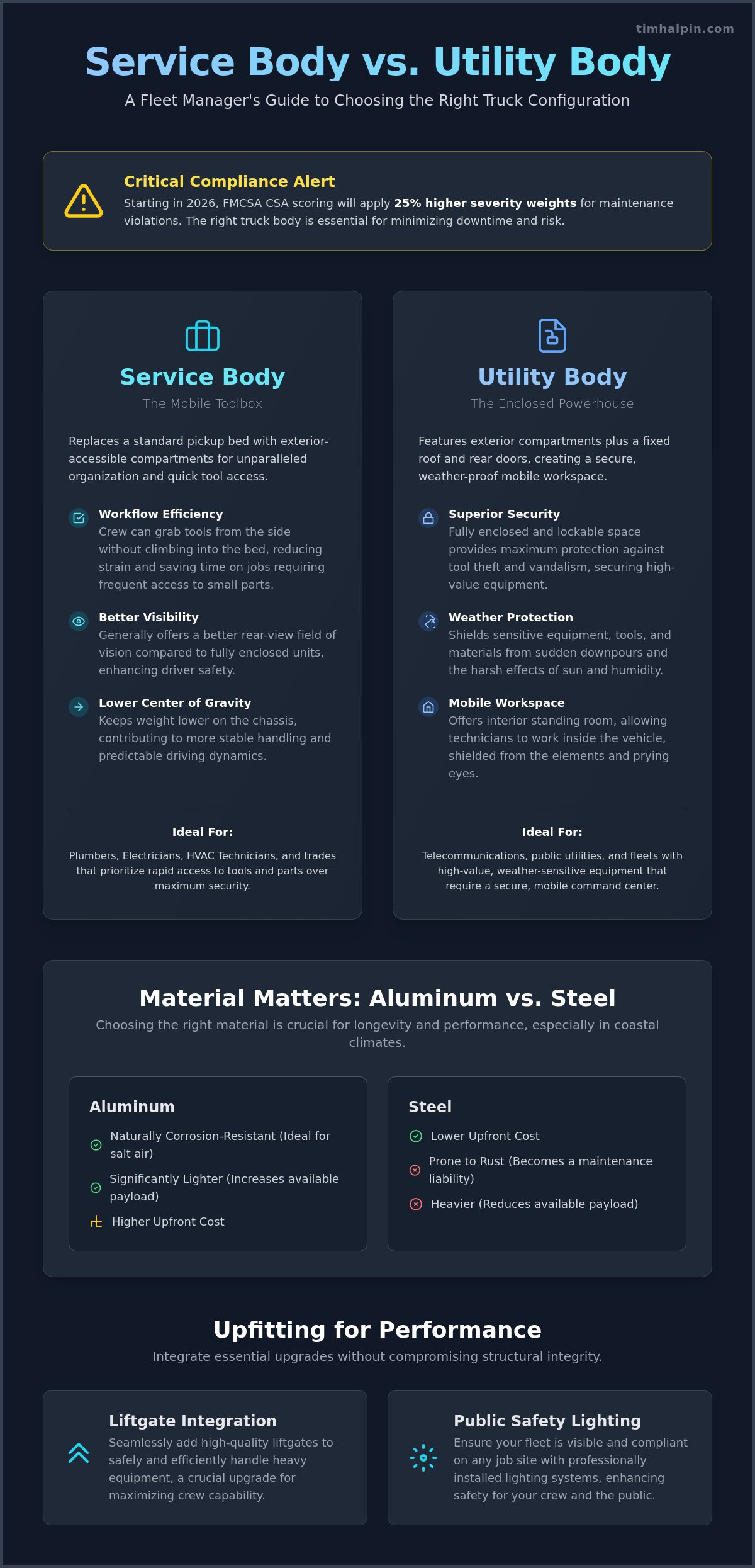 timhalpin.com

Service Body vs. Utility Body

A Fleet Manager's Guide to Choosing the Right Truck Configuration

Critical Compliance Alert

Starting in 2026, FMCSA CSA scoring will apply 25% higher severity weights for maintenance violations. The right truck body is essential for minimizing downtime and risk.

Service Body

The Mobile Toolbox

Replaces a standard pickup bed with exterior-accessible compartments for unparalleled organization and quick tool access.

Workflow Efficiency
Crew can grab tools from the side without climbing into the bed, reducing strain and saving time on jobs requiring frequent access to small parts.

Better Visibility
Generally offers a better rear-view field of vision compared to fully enclosed units, enhancing driver safety.

Lower Center of Gravity
Keeps weight lower on the chassis, contributing to more stable handling and predictable driving dynamics.

Ideal For:

Plumbers, Electricians, HVAC Technicians, and trades that prioritize rapid access to tools and parts over maximum security.

Utility Body

The Enclosed Powerhouse

Features exterior compartments plus a fixed roof and rear doors, creating a secure, weather-proof mobile workspace.

Superior Security
Fully enclosed and lockable space provides maximum protection against tool theft and vandalism, securing high-value equipment.

Weather Protection
Shields sensitive equipment, tools, and materials from sudden downpours and the harsh effects of sun and humidity.

Mobile Workspace
Offers interior standing room, allowing technicians to work inside the vehicle, shielded from the elements and prying eyes.

Ideal For:

Telecommunications, public utilities, and fleets with high-value, weather-sensitive equipment that require a secure, mobile command center.

Material Matters: Aluminum vs. Steel

Choosing the right material is crucial for longevity and performance, especially in coastal climates.

Aluminum

Naturally Corrosion-Resistant (Ideal for salt air)

Significantly Lighter (Increases available payload)

Higher Upfront Cost

Steel

Lower Upfront Cost

Prone to Rust (Becomes a maintenance liability)

Heavier (Reduces available payload)

Upfitting for Performance

Integrate essential upgrades without compromising structural integrity.

Liftgate Integration
Seamlessly add high-quality liftgates to safely and efficiently handle heavy equipment, a crucial upgrade for maximizing crew capability.

Public Safety Lighting
Ensure your fleet is visible and compliant on any job site with professionally installed lighting systems, enhancing safety for your crew and the public.